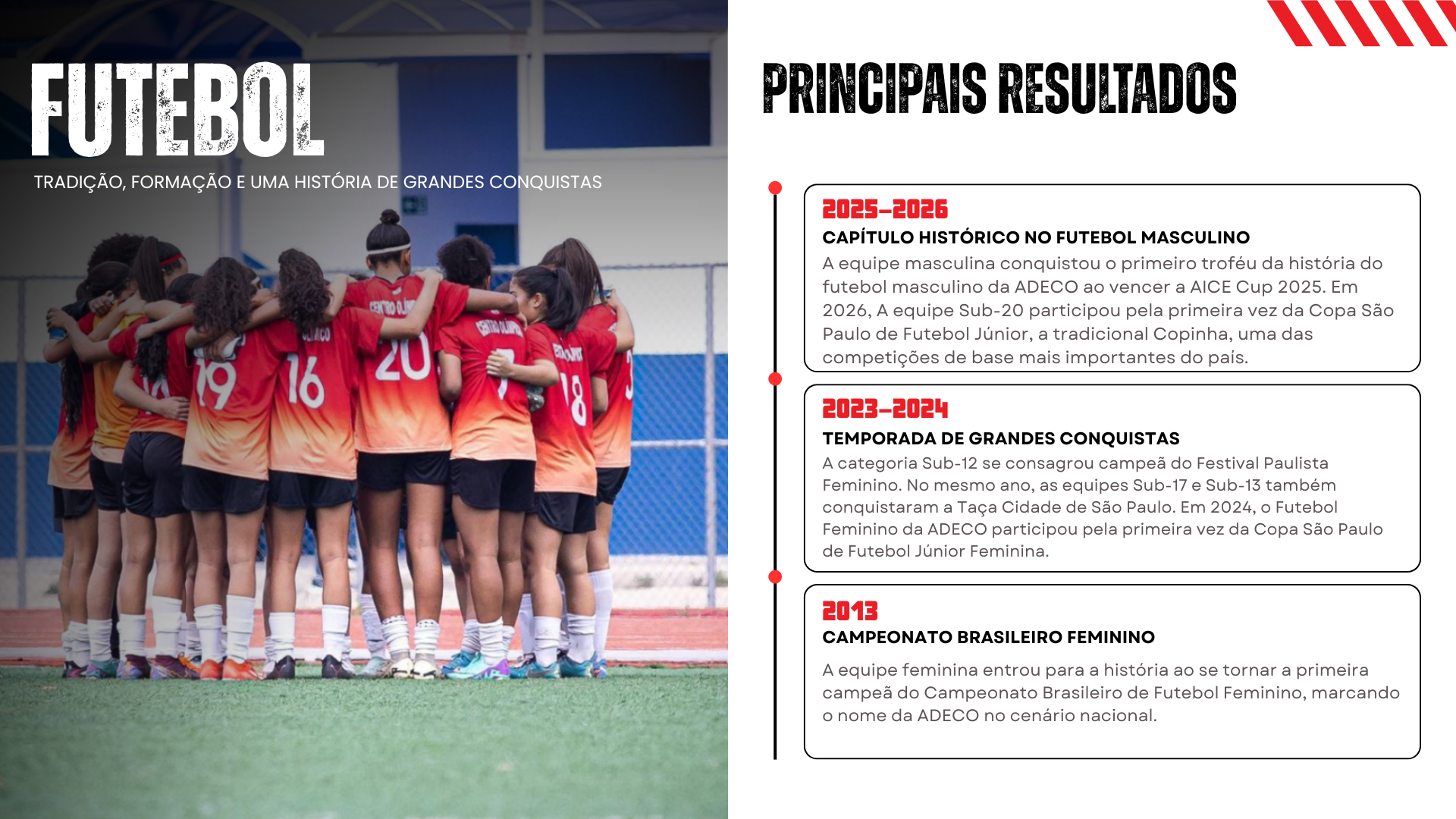 FUTEBOL

TRADIÇÃO, FORMAÇÃO E UMA HISTÓRIA DE GRANDES CONQUISTAS

PRINCIPAIS RESULTADOS

2025-2026
CAPÍTULO HISTÓRICO NO FUTEBOL MASCULINO
A equipe masculina conquistou o primeiro troféu da história do futebol masculino da ADECO ao vencer a AICE Cup 2025. Em 2026, A equipe Sub-20 participou pela primeira vez da Copa São Paulo de Futebol Júnior, a tradicional Copinha, uma das competições de base mais importantes do país.

2023-2024
TEMPORADA DE GRANDES CONQUISTAS
A categoria Sub-12 se consagrou campeã do Festival Paulista Feminino. No mesmo ano, as equipes Sub-17 e Sub-13 também conquistaram a Taça Cidade de São Paulo. Em 2024, o Futebol Feminino da ADECO participou pela primeira vez da Copa São Paulo de Futebol Júnior Feminina.

2013
CAMPEONATO BRASILEIRO FEMININO
A equipe feminina entrou para a história ao se tornar a primeira campeã do Campeonato Brasileiro de Futebol Feminino, marcando o nome da ADECO no cenário nacional.